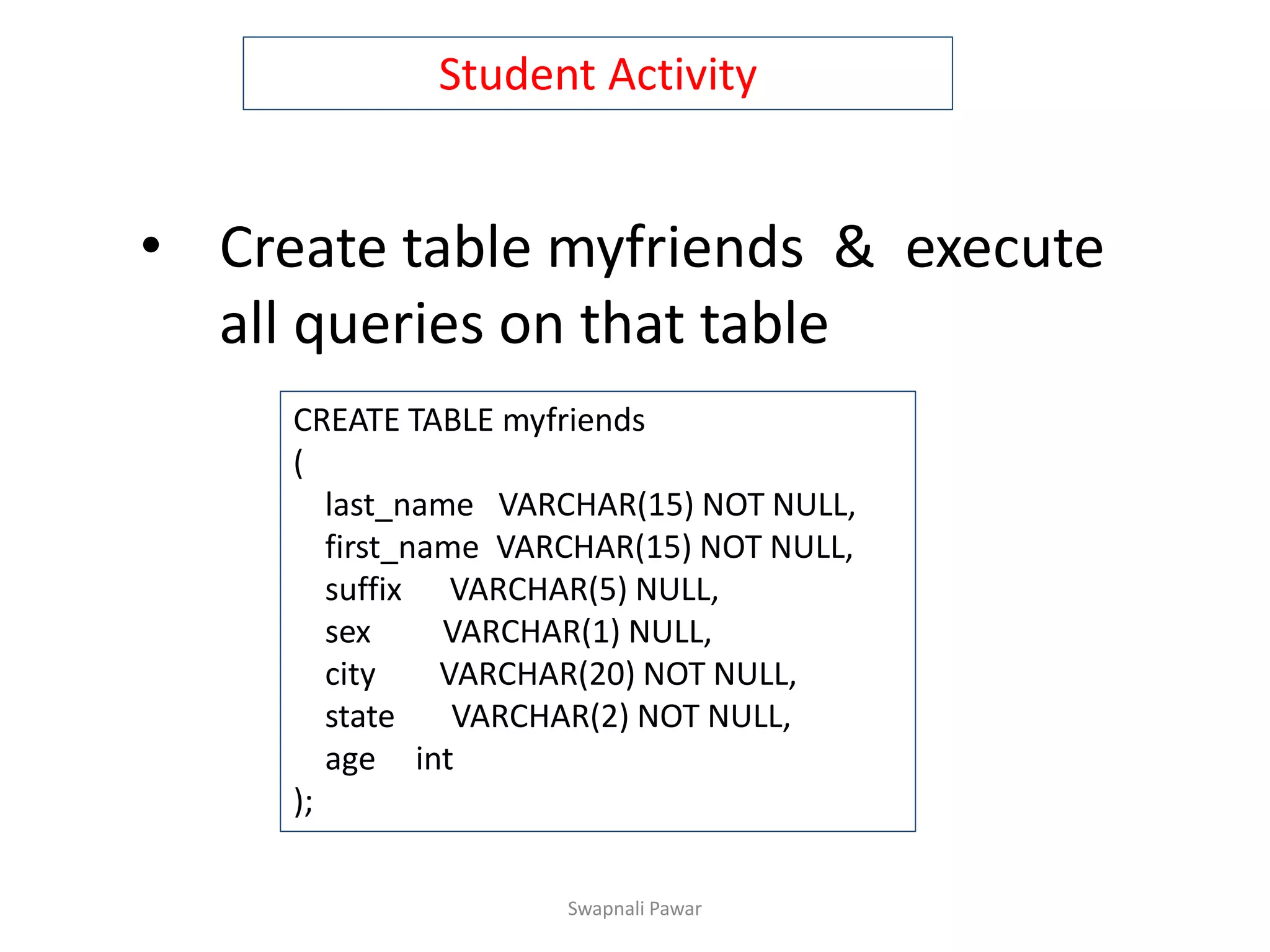 Student Activity

• Create table myfriends & execute all queries on that table

CREATE TABLE myfriends
(
last_name VARCHAR(15) NOT NULL,
first_name VARCHAR(15) NOT NULL,
suffix VARCHAR(5) NULL,
sex VARCHAR(1) NULL,
city VARCHAR(20) NOT NULL,
state VARCHAR(2) NOT NULL,
age int
);

Swapnali Pawar